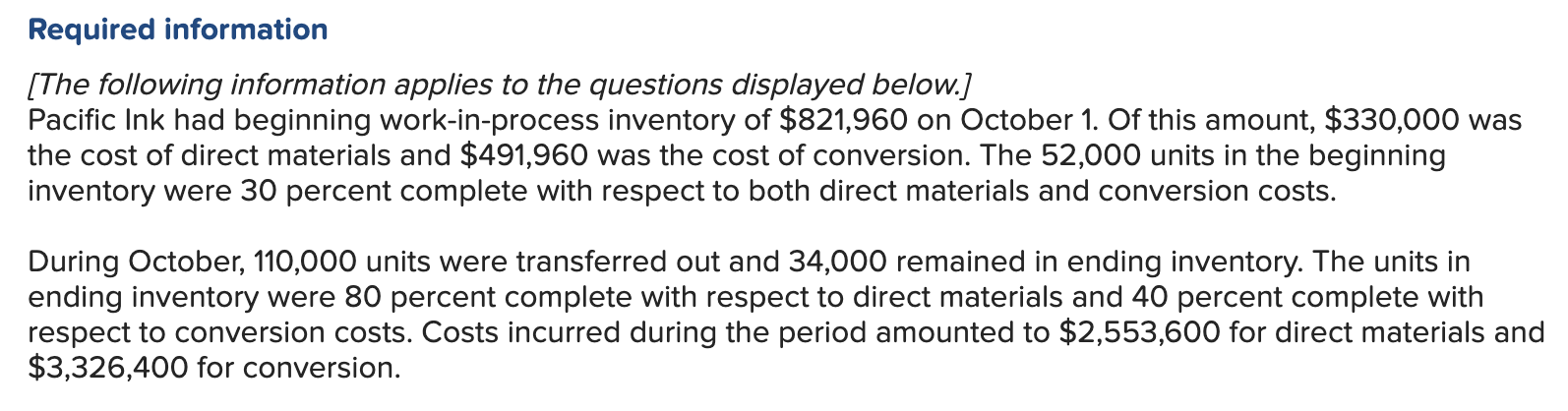 Required information

[The following information applies to the questions displayed below.]
Pacific Ink had beginning work-in-process inventory of \$821,960 on October 1. Of this amount, \$330,000 was the cost of direct materials and \$491,960 was the cost of conversion. The 52,000 units in the beginning inventory were 30 percent complete with respect to both direct materials and conversion costs.

During October, 110,000 units were transferred out and 34,000 remained in ending inventory. The units in ending inventory were 80 percent complete with respect to direct materials and 40 percent complete with respect to conversion costs. Costs incurred during the period amounted to \$2,553,600 for direct materials and \$3,326,400 for conversion.